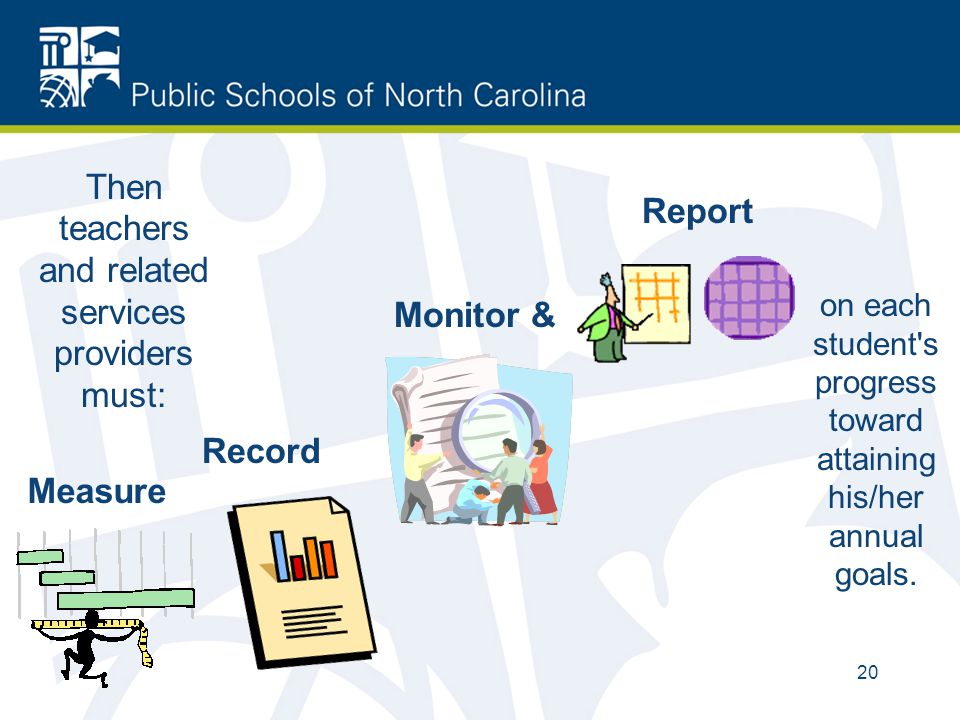 Public Schools of North Carolina

Then teachers and related services providers must:

Measure

Record

Monitor &

Report

on each student's progress toward attaining his/her annual goals.

20